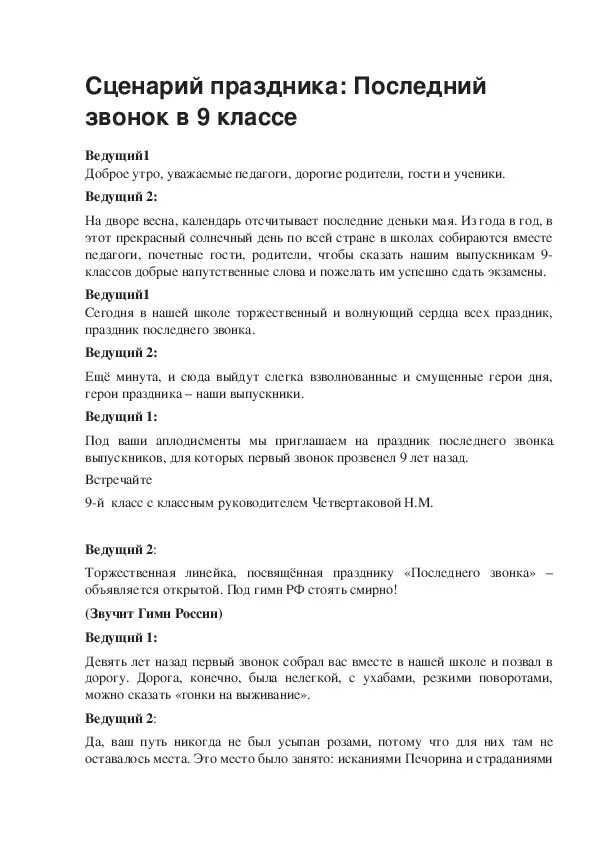 Сценарий праздника: Последний звонок в 9 классе

Ведущий1
Доброе утро, уважаемые педагоги, дорогие родители, гости и ученики.

Ведущий 2:

На дворе весна, календарь отсчитывает последние деньки мая. Из года в год, в этот прекрасный солнечный день по всей стране в школах собираются вместе педагоги, почетные гости, родители, чтобы сказать нашим выпускникам 9-классов добрые напутственные слова и пожелать им успешно сдать экзамены.

Ведущий1
Сегодня в нашей школе торжественный и волнующий сердца всех праздник, праздник последнего звонка.

Ведущий 2:

Ещё минута, и сюда выйдут слегка взволнованные и смущенные герои дня, герои праздника – наши выпускники.

Ведущий 1:

Под ваши аплодисменты мы приглашаем на праздник последнего звонка выпускников, для которых первый звонок прозвенел 9 лет назад.

Встречайте

9-й класс с классным руководителем Четвертаковой Н.М.

Ведущий 2:

Торжественная линейка, посвящённая празднику «Последнего звонка» – объявляется открытой. Под гимн РФ стоять смирно!

(Звучит Гимн России)

Ведущий 1:

Девять лет назад первый звонок собрал вас вместе в нашей школе и позвал в дорогу. Дорога, конечно, была нелегкой, с ухабами, резкими поворотами, можно сказать «гонки на выживание».

Ведущий 2:

Да, ваш путь никогда не был усыпан розами, потому что для них там не оставалось места. Это место было занято: исканиями Печорина и страданиями